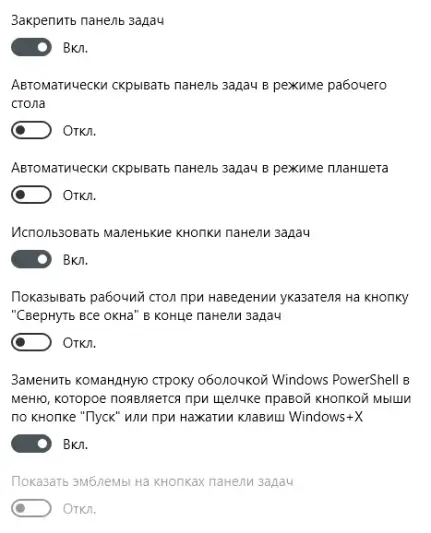 Закрепить панель задач

Вкл.

Автоматически скрывать панель задач в режиме рабочего стола

Откл.

Автоматически скрывать панель задач в режиме планшета

Откл.

Использовать маленькие кнопки панели задач

Вкл.

Показывать рабочий стол при наведении указателя на кнопку "Свернуть все окна" в конце панели задач

Откл.

Заменить командную строку оболочкой Windows PowerShell в меню, которое появляется при щелчке правой кнопкой мыши по кнопке "Пуск" или при нажатии клавиш Windows+X

Вкл.

Показать эмблемы на кнопках панели задач

Откл.